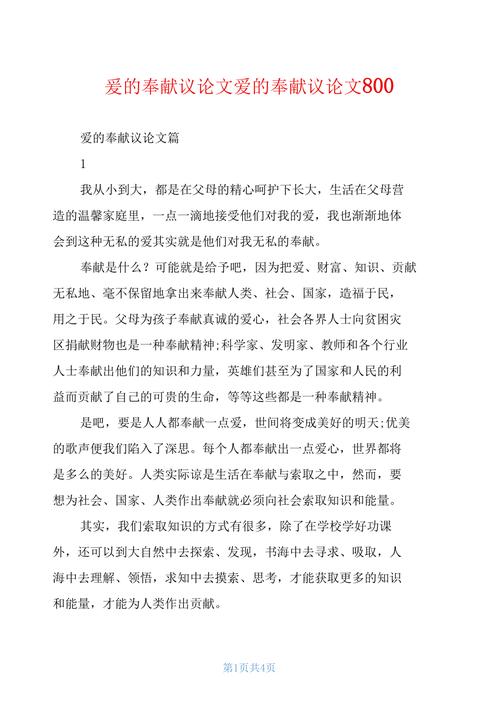 爱的奉献议论文爱的奉献议论文800

爱的奉献议论文篇

1

我从小到大，都是在父母的精心呵护下长大，生活在父母营造的温馨家庭里，一点一滴地接受他们对我的爱，我也渐渐地体会到这种无私的爱其实就是他们对我无私的奉献。

奉献是什么？可能就是给予吧，因为把爱、财富、知识、贡献无私地、毫不保留地拿出来奉献人类、社会、国家，造福于民，用之于民。父母为孩子奉献真诚的爱心，社会各界人士向贫困灾区捐献财物也是一种奉献精神;科学家、发明家、教师和各个行业人士奉献出他们的知识和力量，英雄们甚至为了国家和人民的利益而贡献了自己的可贵的生命，等等这些都是一种奉献精神。

是吧，要是人人都奉献一点爱，世间将变成美好的明天;优美的歌声便我们陷入了深思。每个人都奉献出一点爱心，世界都将是多么的美好。人类实际谅是生活在奉献与索取之中，然而，要想为社会、国家、人类作出奉献就必须向社会索取知识和能量。

其实，我们索取知识的方式有很多，除了在学校学好功课外，还可以到大自然中去探索、发现，书海中去寻求、吸取，人海中去理解、领悟，求知中去摸索、思考，才能获取更多的知识和能量，才能为人类作出贡献。

第1页共4页